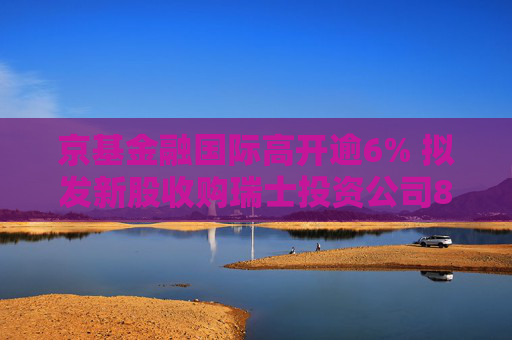 京基金融国际高开逾6% 拟发新股收购瑞士投资公司8